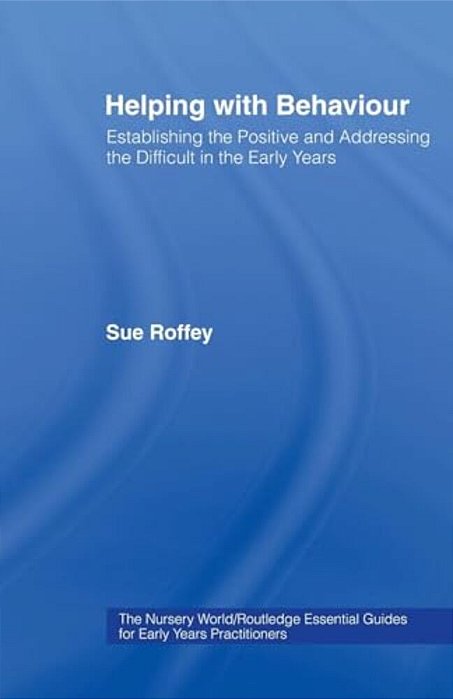 Helping with Behaviour

Establishing the Positive and Addressing the Difficult in the Early Years

Sue Roffey

The Nursery World/Routledge Essential Guides for Early Years Practitioners